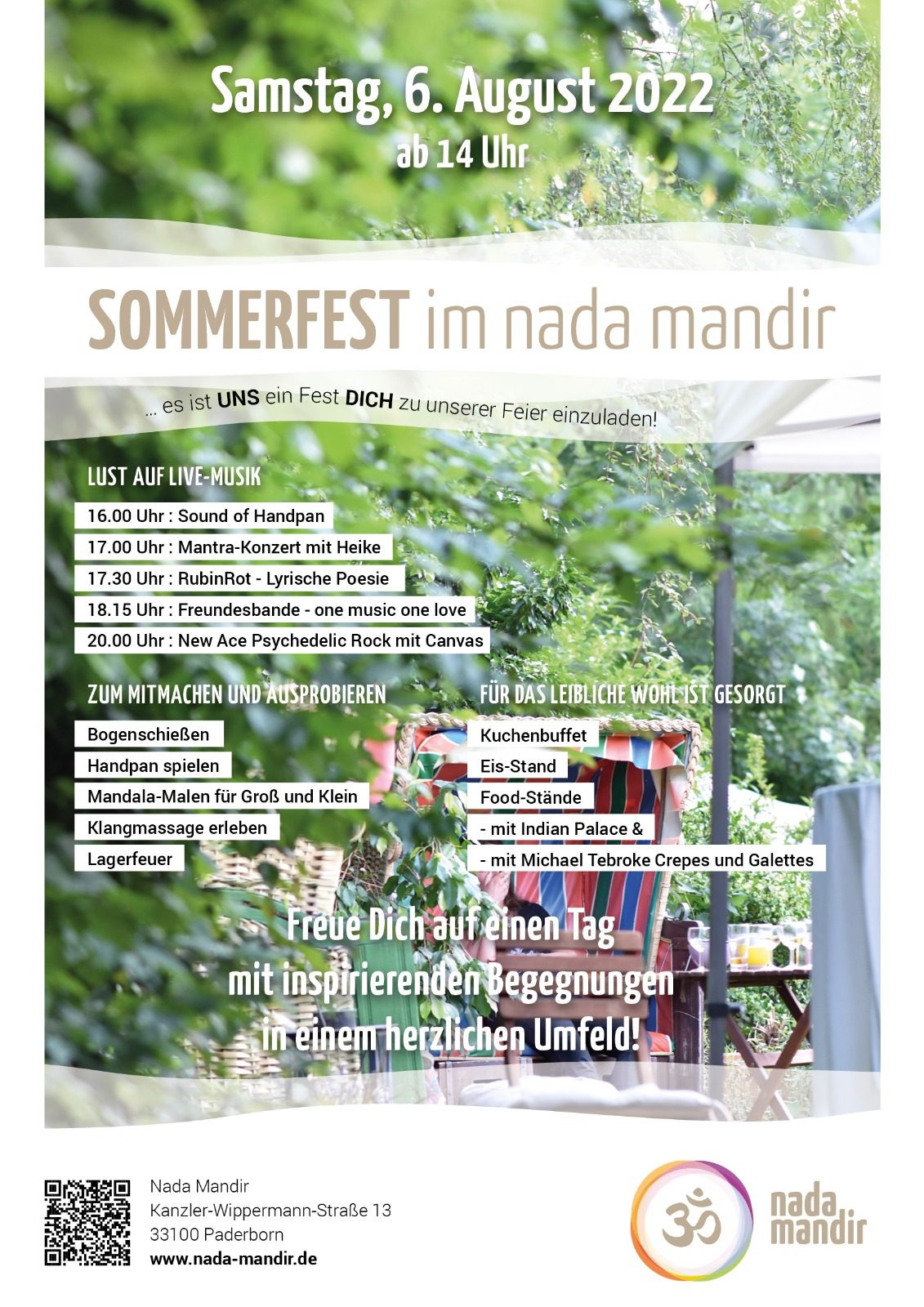 Samstag, 6. August 2022
ab 14 Uhr

SOMMERFEST im nada mandir

... es ist UNS ein Fest DICH zu unserer Feier einzuladen!

LUST AUF LIVE-MUSIK

16.00 Uhr : Sound of Handpan
17.00 Uhr : Mantra-Konzert mit Heike
17.30 Uhr : RubinRot - Lyrische Poesie
18.15 Uhr : Freundesbande - one music one love
20.00 Uhr : New Ace Psychedelic Rock mit Canvas

ZUM MITMACHEN UND AUSPROBIEREN

Bogenschießen
Handpan spielen
Mandala-Malen für Groß und Klein
Klangmassage erleben
Lagerfeuer

FÜR DAS LEIBLICHE WOHL IST GESORGT

Kuchenbuffet
Eis-Stand
Food-Stände
- mit Indian Palace &
- mit Michael Tebroke Crepes und Galettes

Freue Dich auf einen Tag mit inspirierenden Begegnungen in einem herzlichen Umfeld!

Nada Mandir
Kanzler-Wippermann-Straße 13
33100 Paderborn
www.nada-mandir.de

nada mandir